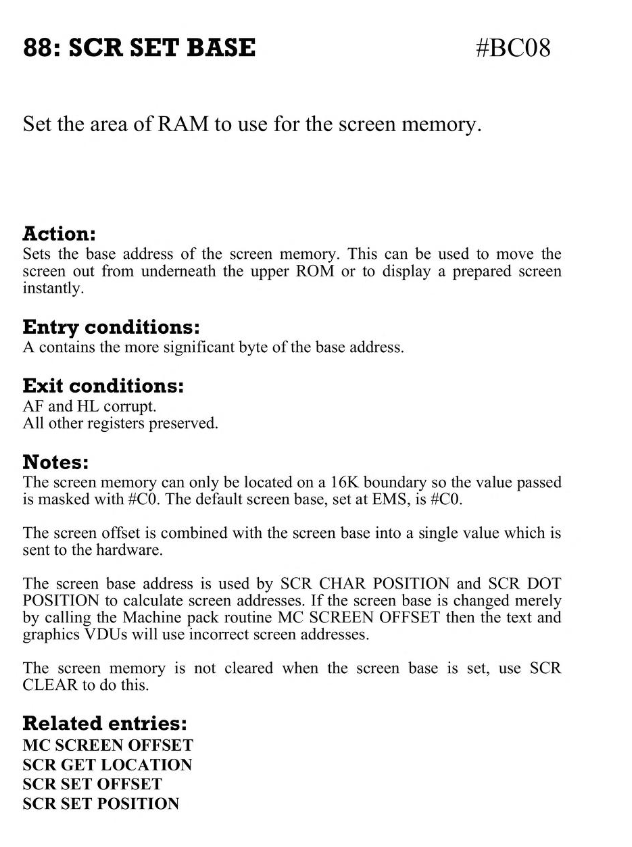 88: SCR SET BASE #BC08

Set the area of RAM to use for the screen memory.

Action:
Sets the base address of the screen memory. This can be used to move the screen out from underneath the upper ROM or to display a prepared screen instantly.

Entry conditions:
A contains the more significant byte of the base address.

Exit conditions:
AF and HL corrupt.
All other registers preserved.

Notes:
The screen memory can only be located on a 16K boundary so the value passed is masked with #C0. The default screen base, set at EMS, is #C0.

The screen offset is combined with the screen base into a single value which is sent to the hardware.

The screen base address is used by SCR CHAR POSITION and SCR DOT POSITION to calculate screen addresses. If the screen base is changed merely by calling the Machine pack routine MC SCREEN OFFSET then the text and graphics VDUs will use incorrect screen addresses.

The screen memory is not cleared when the screen base is set, use SCR CLEAR to do this.

Related entries:
MC SCREEN OFFSET
SCR GET LOCATION
SCR SET OFFSET
SCR SET POSITION